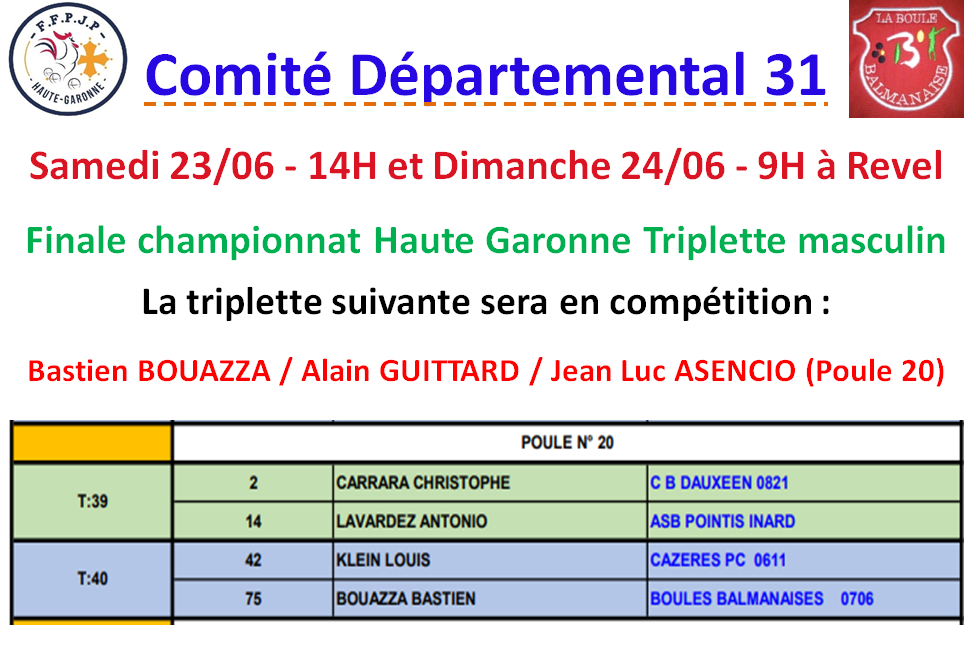 F.F.P.J.P
HAUTE-GARONNE

Comité Départemental 31

LA BOULE
BALMANAISE

Samedi 23/06 - 14H et Dimanche 24/06 - 9H à Revel

Finale championnat Haute Garonne Triplette masculin

La triplette suivante sera en compétition :

Bastien BOUAZZA / Alain GUITTARD / Jean Luc ASENCIO (Poule 20)

| | POULE N° 20 | | |
|---|---|---|---|
| T:39 | 2 | CARRARA CHRISTOPHE | C B DAUXEEN 0821 |
| | 14 | LAVARDEZ ANTONIO | ASB POINTIS INARD |
| T:40 | 42 | KLEIN LOUIS | CAZERES PC 0611 |
| | 75 | BOUAZZA BASTIEN | BOULES BALMANAISES 0706 |